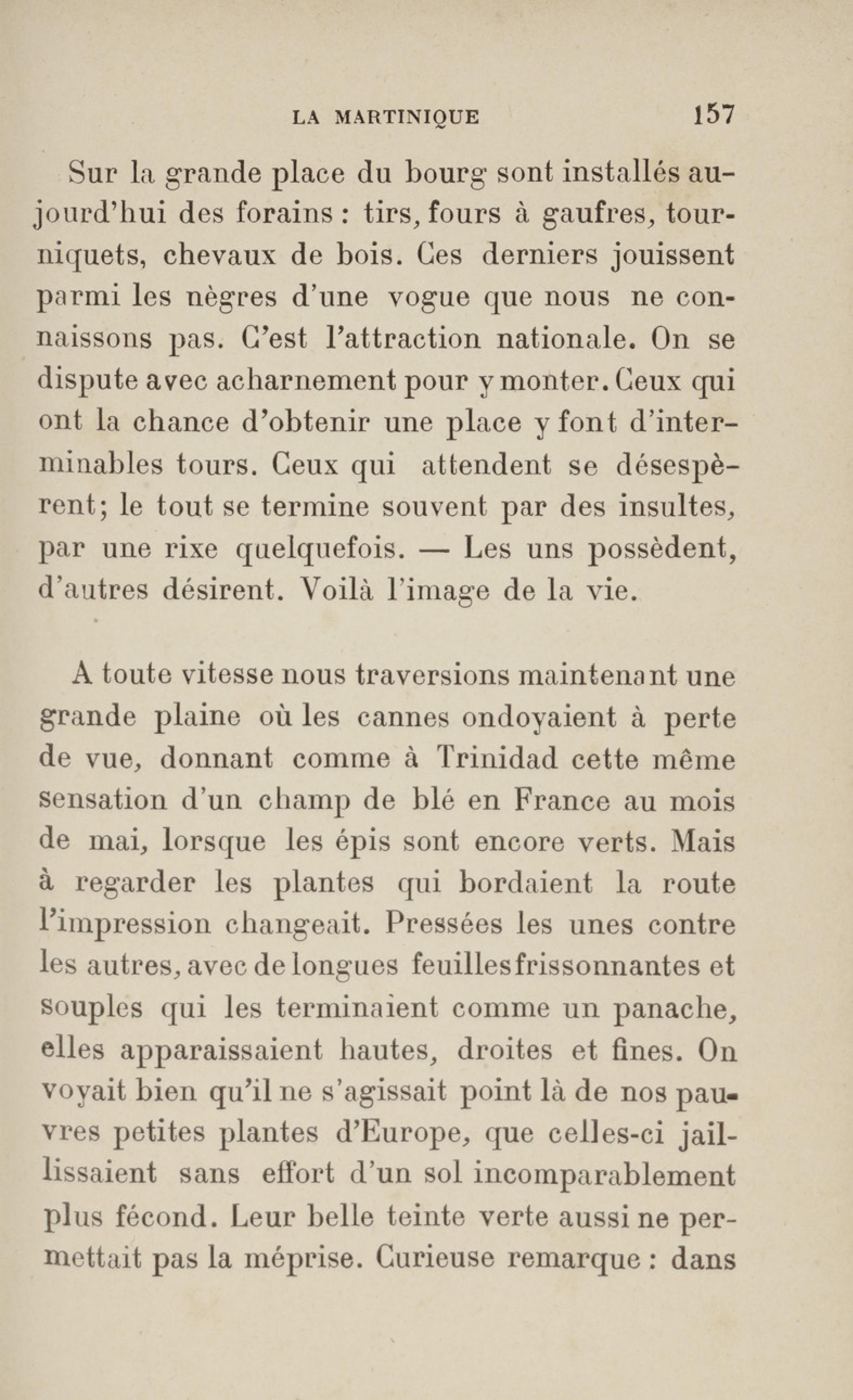 LA MARTINIQUE 157

Sur la grande place du bourg sont installés aujourd'hui des forains : tirs, fours à gaufres, tourniquets, chevaux de bois. Ces derniers jouissent parmi les nègres d'une vogue que nous ne connaissons pas. C'est l'attraction nationale. On se dispute avec acharnement pour y monter. Ceux qui ont la chance d'obtenir une place y font d'interminables tours. Ceux qui attendent se désespèrent; le tout se termine souvent par des insultes, par une rixe quelquefois. — Les uns possèdent, d'autres désirent. Voilà l'image de la vie.

A toute vitesse nous traversions maintenant une grande plaine où les cannes ondoyaient à perte de vue, donnant comme à Trinidad cette même sensation d'un champ de blé en France au mois de mai, lorsque les épis sont encore verts. Mais à regarder les plantes qui bordaient la route l'impression changeait. Pressées les unes contre les autres, avec de longues feuilles frissonnantes et souples qui les terminaient comme un panache, elles apparaissaient hautes, droites et fines. On voyait bien qu'il ne s'agissait point là de nos pauvres petites plantes d'Europe, que celles-ci jaillissaient sans effort d'un sol incomparablement plus fécond. Leur belle teinte verte aussi ne permettait pas la méprise. Curieuse remarque : dans